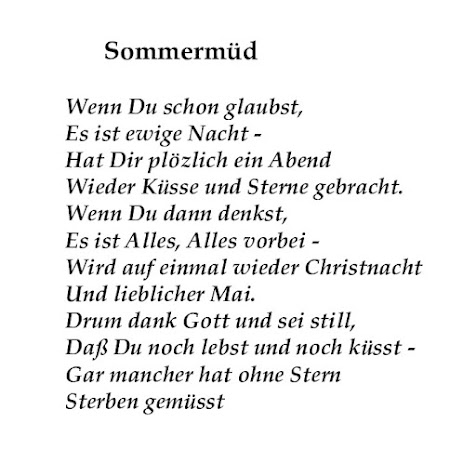 Sommermüd

Wenn Du schon glaubst,
Es ist ewige Nacht -
Hat Dir plözlich ein Abend
Wieder Küsse und Sterne gebracht.
Wenn Du dann denkst,
Es ist Alles, Alles vorbei -
Wird auf einmal wieder Christnacht
Und lieblicher Mai.
Drum dank Gott und sei still,
Daß Du noch lebst und noch küsst -
Gar mancher hat ohne Stern
Sterben gemüsst